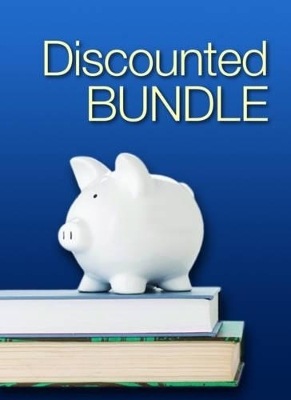 Discounted
BUNDLE